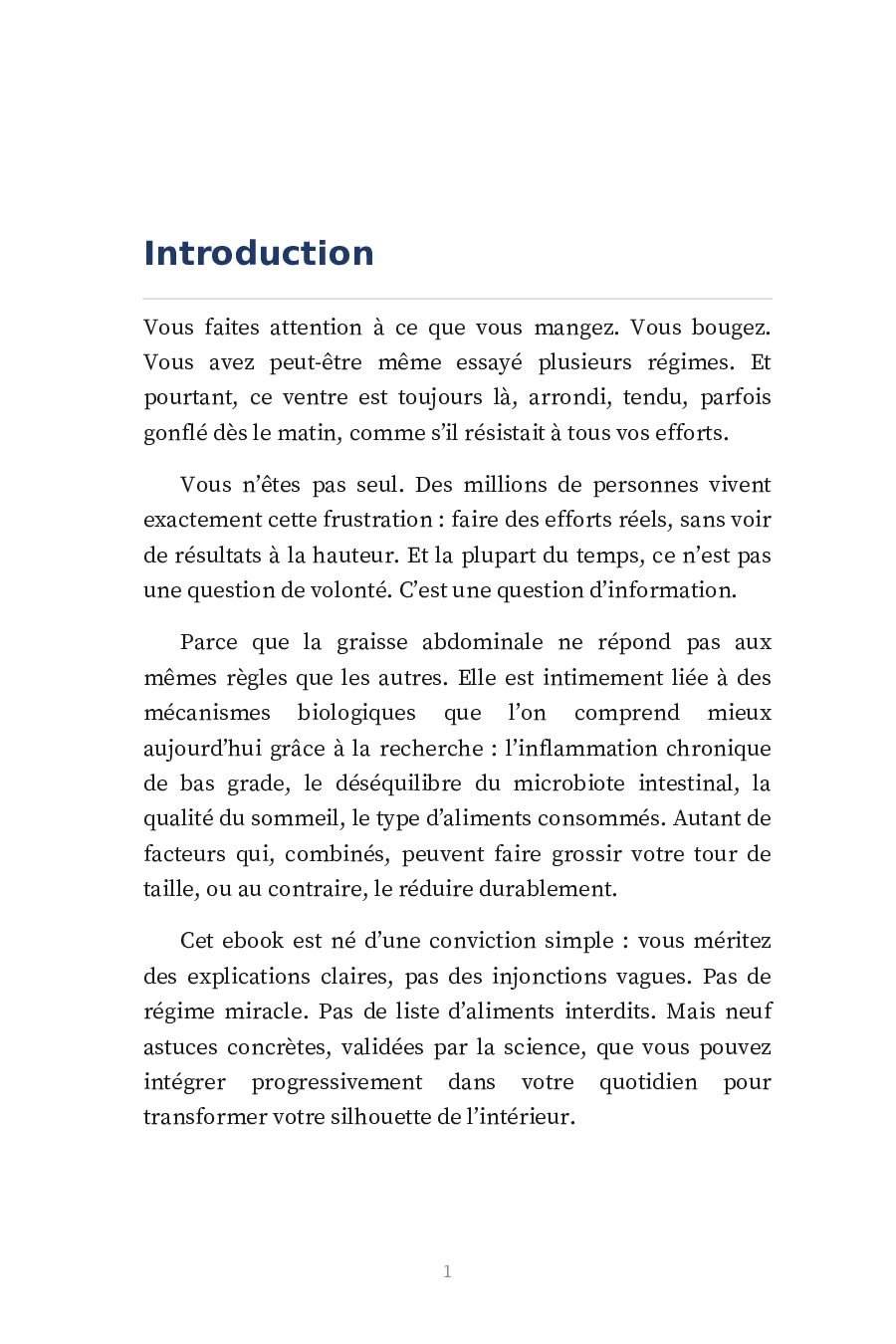 Introduction

Vous faites attention à ce que vous mangez. Vous bougez. Vous avez peut-être même essayé plusieurs régimes. Et pourtant, ce ventre est toujours là, arrondi, tendu, parfois gonflé dès le matin, comme s'il résistait à tous vos efforts.

Vous n'êtes pas seul. Des millions de personnes vivent exactement cette frustration : faire des efforts réels, sans voir de résultats à la hauteur. Et la plupart du temps, ce n'est pas une question de volonté. C'est une question d'information.

Parce que la graisse abdominale ne répond pas aux mêmes règles que les autres. Elle est intimement liée à des mécanismes biologiques que l'on comprend mieux aujourd'hui grâce à la recherche : l'inflammation chronique de bas grade, le déséquilibre du microbiote intestinal, la qualité du sommeil, le type d'aliments consommés. Autant de facteurs qui, combinés, peuvent faire grossir votre tour de taille, ou au contraire, le réduire durablement.

Cet ebook est né d'une conviction simple : vous méritez des explications claires, pas des injonctions vagues. Pas de régime miracle. Pas de liste d'aliments interdits. Mais neuf astuces concrètes, validées par la science, que vous pouvez intégrer progressivement dans votre quotidien pour transformer votre silhouette de l'intérieur.

1